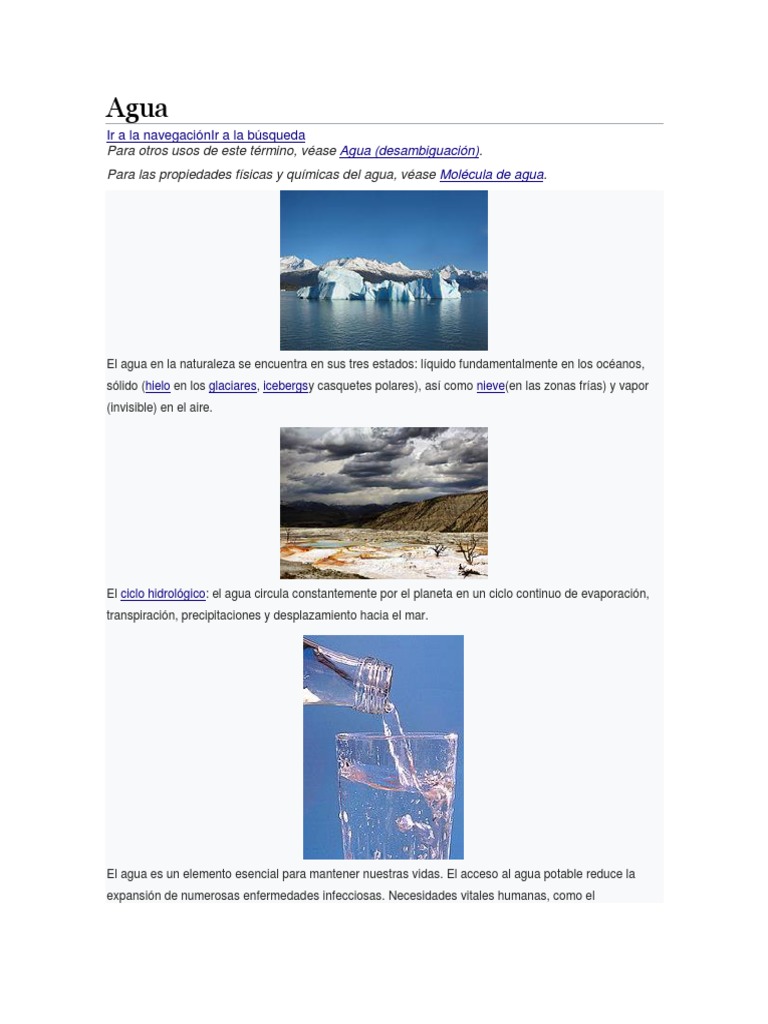 Agua

Ir a la navegaciónIr a la búsqueda

Para otros usos de este término, véase Agua (desambiguación).

Para las propiedades físicas y químicas del agua, véase Molécula de agua.

El agua en la naturaleza se encuentra en sus tres estados: líquido fundamentalmente en los océanos, sólido (hielo en los glaciares, icebergsy casquetes polares), así como nieve(en las zonas frías) y vapor (invisible) en el aire.

El ciclo hidrológico: el agua circula constantemente por el planeta en un ciclo continuo de evaporación, transpiración, precipitaciones y desplazamiento hacia el mar.

El agua es un elemento esencial para mantener nuestras vidas. El acceso al agua potable reduce la expansión de numerosas enfermedades infecciosas. Necesidades vitales humanas, como el